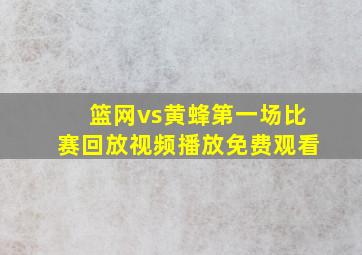 篮网vs黄蜂第一场比赛回放视频播放免费观看